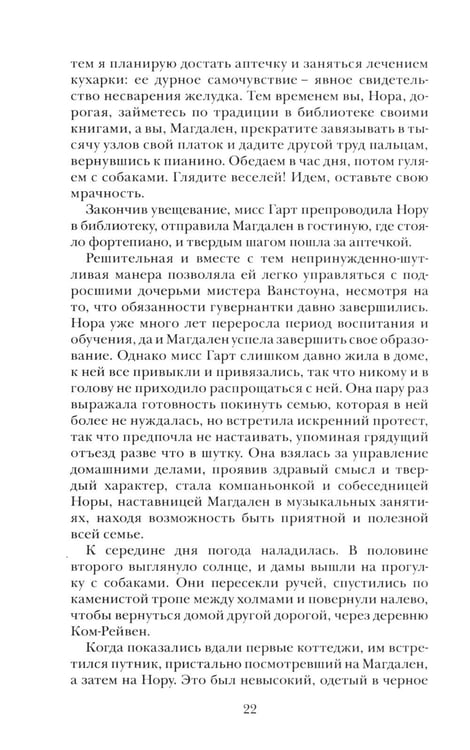 тем я планирую достать аптечку и заняться лечением кухарки: ее дурное самочувствие – явное свидетельство несварения желудка. Тем временем вы, Нора, дорогая, займетесь по традиции в библиотеке своими книгами, а вы, Магдален, прекратите завязывать в тысячу узлов свой платок и дадите другой труд пальцам, вернувшись к пианино. Обедаем в час дня, потом гуляем с собаками. Глядите веселей! Идем, оставьте свою мрачность.

Закончив увещевание, мисс Гарт препроводила Нору в библиотеку, отправила Магдален в гостиную, где стояло фортепиано, и твердым шагом пошла за аптечкой.

Решительная и вместе с тем непринужденно-шутливая манера позволяла ей легко управляться с подросшими дочерьми мистера Ванстоуна, несмотря на то, что обязанности гувернантки давно завершились. Нора уже много лет переросла период воспитания и обучения, да и Магдален успела завершить свое образование. Однако мисс Гарт слишком давно жила в доме, к ней все привыкли и привязались, так что никому и в голову не приходило распрощаться с ней. Она пару раз выражала готовность покинуть семью, которая в ней более не нуждалась, но встретила искренний протест, так что предпочла не настаивать, упоминая грядущий отъезд разве что в шутку. Она взялась за управление домашними делами, проявив здравый смысл и твердый характер, стала компаньонкой и собеседницей Норы, наставницей Магдален в музыкальных занятиях, находя возможность быть приятной и полезной всей семье.

К середине дня погода наладилась. В половине второго выглянуло солнце, и дамы вышли на прогулку с собаками. Они пересекли ручей, спустились по каменистой тропе между холмами и повернули налево, чтобы вернуться домой другой дорогой, через деревню Ком-Рейвен.

Когда показались вдали первые коттеджи, им встретился путник, пристально посмотревший на Магдален, а затем на Нору. Это был невысокий, одетый в черное

22